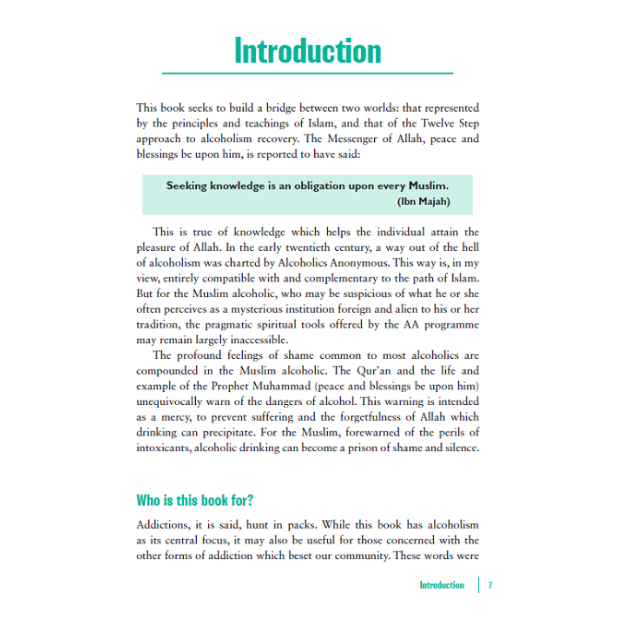 Introduction

This book seeks to build a bridge between two worlds: that represented by the principles and teachings of Islam, and that of the Twelve Step approach to alcoholism recovery. The Messenger of Allah, peace and blessings be upon him, is reported to have said:

Seeking knowledge is an obligation upon every Muslim.
(Ibn Majah)

This is true of knowledge which helps the individual attain the pleasure of Allah. In the early twentieth century, a way out of the hell of alcoholism was charted by Alcoholics Anonymous. This way is, in my view, entirely compatible with and complementary to the path of Islam. But for the Muslim alcoholic, who may be suspicious of what he or she often perceives as a mysterious institution foreign and alien to his or her tradition, the pragmatic spiritual tools offered by the AA programme may remain largely inaccessible.

The profound feelings of shame common to most alcoholics are compounded in the Muslim alcoholic. The Qur'an and the life and example of the Prophet Muhammad (peace and blessings be upon him) unequivocally warn of the dangers of alcohol. This warning is intended as a mercy, to prevent suffering and the forgetfulness of Allah which drinking can precipitate. For the Muslim, forewarned of the perils of intoxicants, alcoholic drinking can become a prison of shame and silence.

Who is this book for?

Addictions, it is said, hunt in packs. While this book has alcoholism as its central focus, it may also be useful for those concerned with the other forms of addiction which beset our community. These words were

Introduction | 7